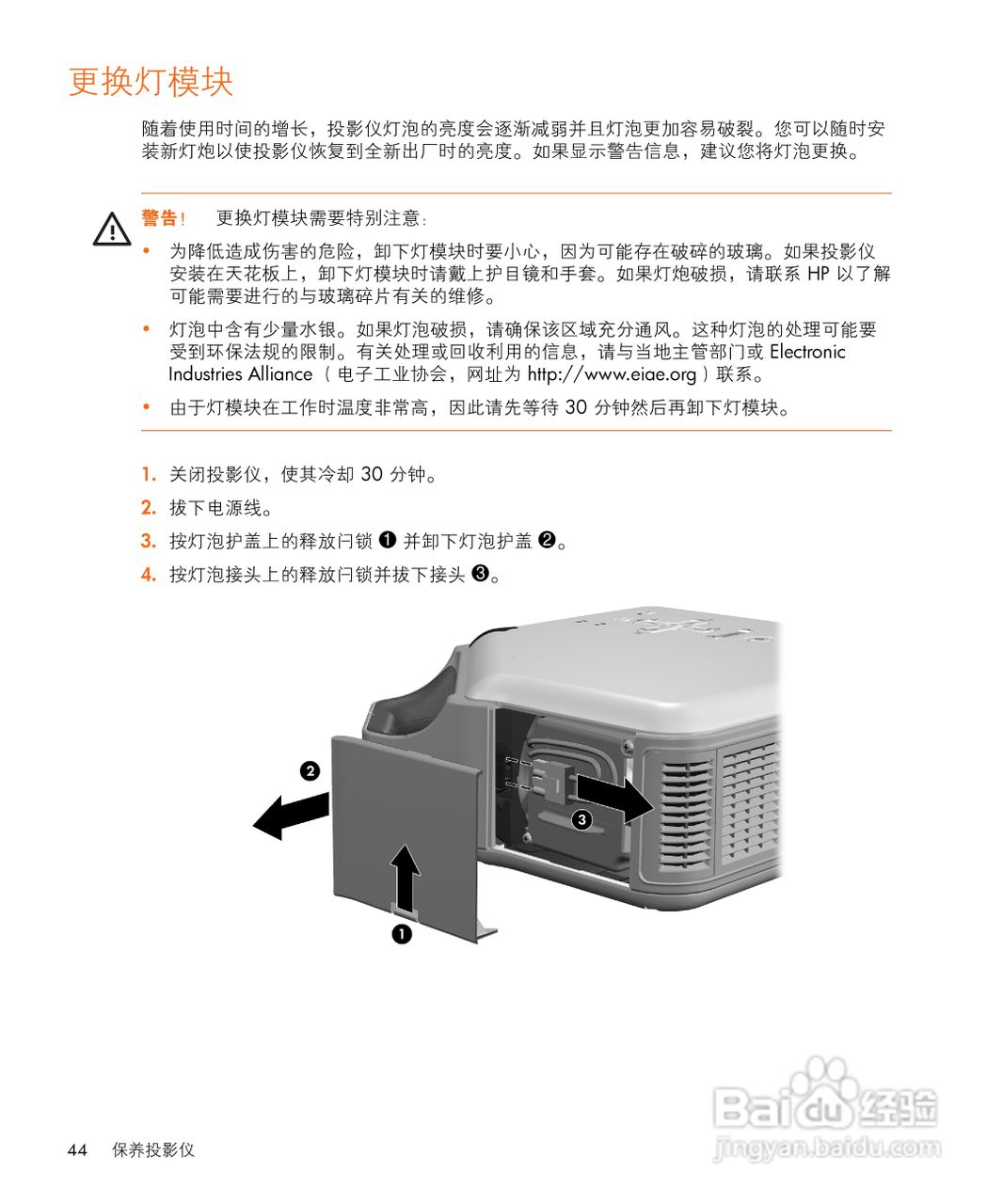 更换灯模块

随着使用时间的增长，投影仪灯泡的亮度会逐渐减弱并且灯泡更加容易破裂。您可以随时安装新灯炮以使投影仪恢复到全新出厂时的亮度。如果显示警告信息，建议您将灯泡更换。

警告！ 更换灯模块需要特别注意：

• 为降低造成伤害的危险，卸下灯模块时要小心，因为可能存在破碎的玻璃。如果投影仪安装在天花板上，卸下灯模块时请戴上护目镜和手套。如果灯炮破损，请联系 HP 以了解可能需要进行的与玻璃碎片有关的维修。

• 灯泡中含有少量水银。如果灯泡破损，请确保该区域充分通风。这种灯泡的处理可能要受到环保法规的限制。有关处理或回收利用的信息，请与当地主管部门或 Electronic Industries Alliance（电子工业协会，网址为 http://www.eiae.org）联系。

• 由于灯模块在工作时温度非常高，因此请先等待 30 分钟然后再卸下灯模块。

1. 关闭投影仪，使其冷却 30 分钟。
2. 拔下电源线。
3. 按灯泡护盖上的释放闩锁 ❶ 并卸下灯泡护盖 ❷。
4. 按灯泡接头上的释放闩锁并拔下接头 ❸。

❷
❸
❶

44 保养投影仪

Baidu 经验
jingyan.baidu.com